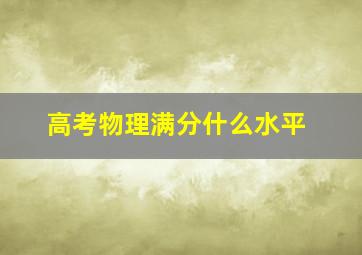 高考物理满分什么水平